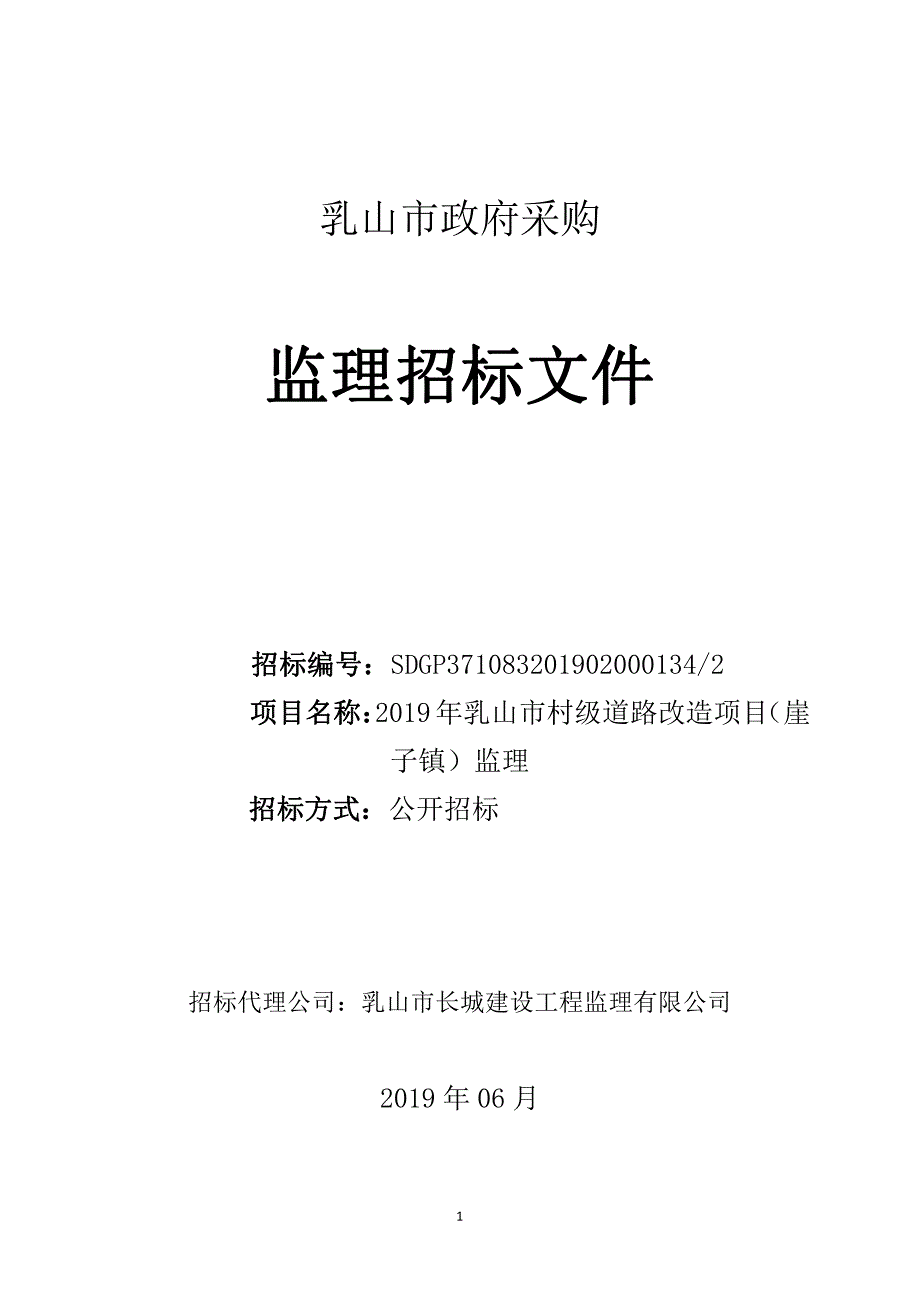 乳山市政府采购

监理招标文件

招标编号：SDGP371083201902000134/2

项目名称：2019年乳山市村级道路改造项目（崖子镇）监理

招标方式：公开招标

招标代理公司：乳山市长城建设工程监理有限公司

2019年06月

1